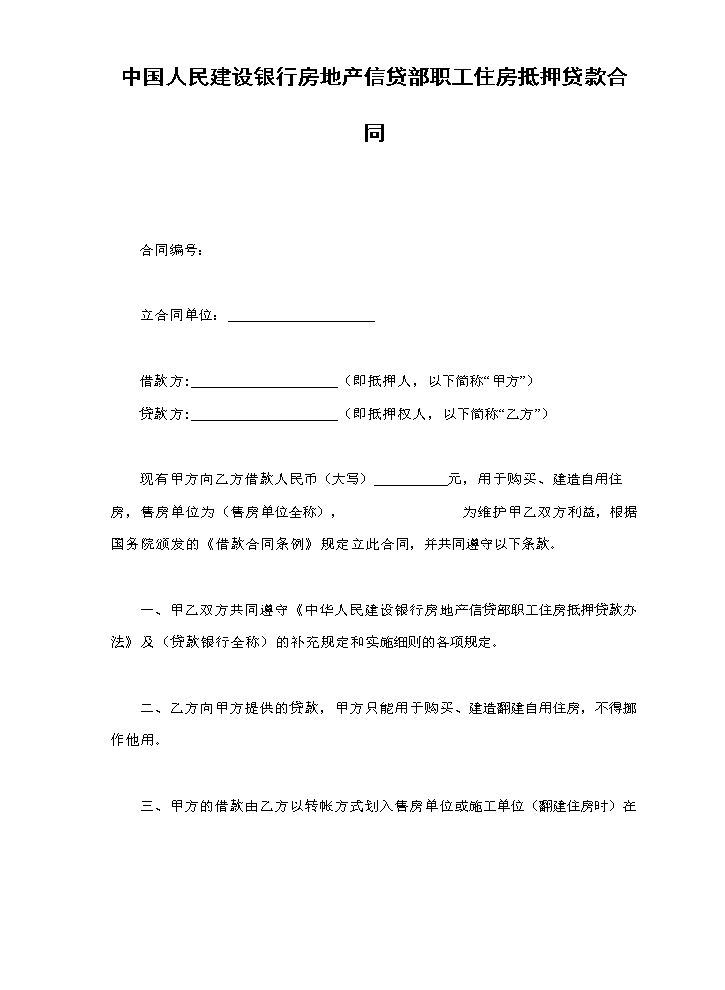 中国人民建设银行房地产信贷部职工住房抵押贷款合同

合同编号：

立合同单位：____

借款方：____（即抵押人，以下简称“甲方”）

贷款方：____（即抵押权人，以下简称“乙方”）

现有甲方向乙方借款人民币（大写）____元，用于购买、建造自用住房，售房单位为（售房单位全称）， 为维护甲乙双方利益，根据国务院颁发的《借款合同条例》规定立此合同，并共同遵守以下条款。

一、甲乙双方共同遵守《中华人民建设银行房地产信贷部职工住房抵押贷款办法》及（贷款银行全称）的补充规定和实施细则的各项规定。

二、乙方向甲方提供的贷款，甲方只能用于购买、建造翻建自用住房，不得挪作他用。

三、甲方的借款由乙方以转帐方式划入售房单位或施工单位（翻建住房时）在